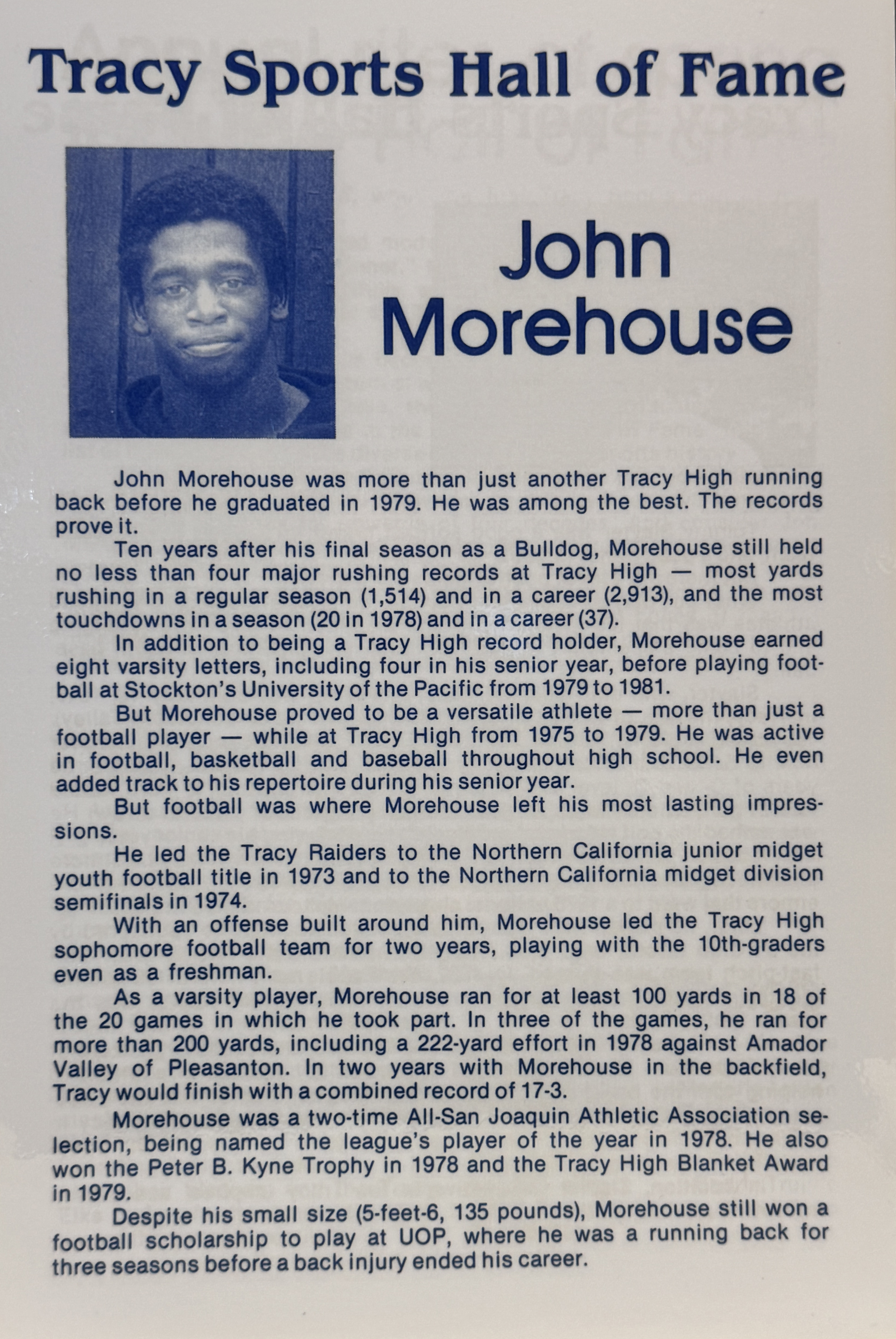 Tracy Sports Hall of Fame

John Morehouse

John Morehouse was more than just another Tracy High running back before he graduated in 1979. He was among the best. The records prove it.

Ten years after his final season as a Bulldog, Morehouse still held no less than four major rushing records at Tracy High — most yards rushing in a regular season (1,514) and in a career (2,913), and the most touchdowns in a season (20 in 1978) and in a career (37).

In addition to being a Tracy High record holder, Morehouse earned eight varsity letters, including four in his senior year, before playing football at Stockton's University of the Pacific from 1979 to 1981.

But Morehouse proved to be a versatile athlete — more than just a football player — while at Tracy High from 1975 to 1979. He was active in football, basketball and baseball throughout high school. He even added track to his repertoire during his senior year.

But football was where Morehouse left his most lasting impressions.

He led the Tracy Raiders to the Northern California junior midget youth football title in 1973 and to the Northern California midget division semifinals in 1974.

With an offense built around him, Morehouse led the Tracy High sophomore football team for two years, playing with the 10th-graders even as a freshman.

As a varsity player, Morehouse ran for at least 100 yards in 18 of the 20 games in which he took part. In three of the games, he ran for more than 200 yards, including a 222-yard effort in 1978 against Amador Valley of Pleasanton. In two years with Morehouse in the backfield, Tracy would finish with a combined record of 17-3.

Morehouse was a two-time All-San Joaquin Athletic Association selection, being named the league's player of the year in 1978. He also won the Peter B. Kyne Trophy in 1978 and the Tracy High Blanket Award in 1979.

Despite his small size (5-feet-6, 135 pounds), Morehouse still won a football scholarship to play at UOP, where he was a running back for three seasons before a back injury ended his career.